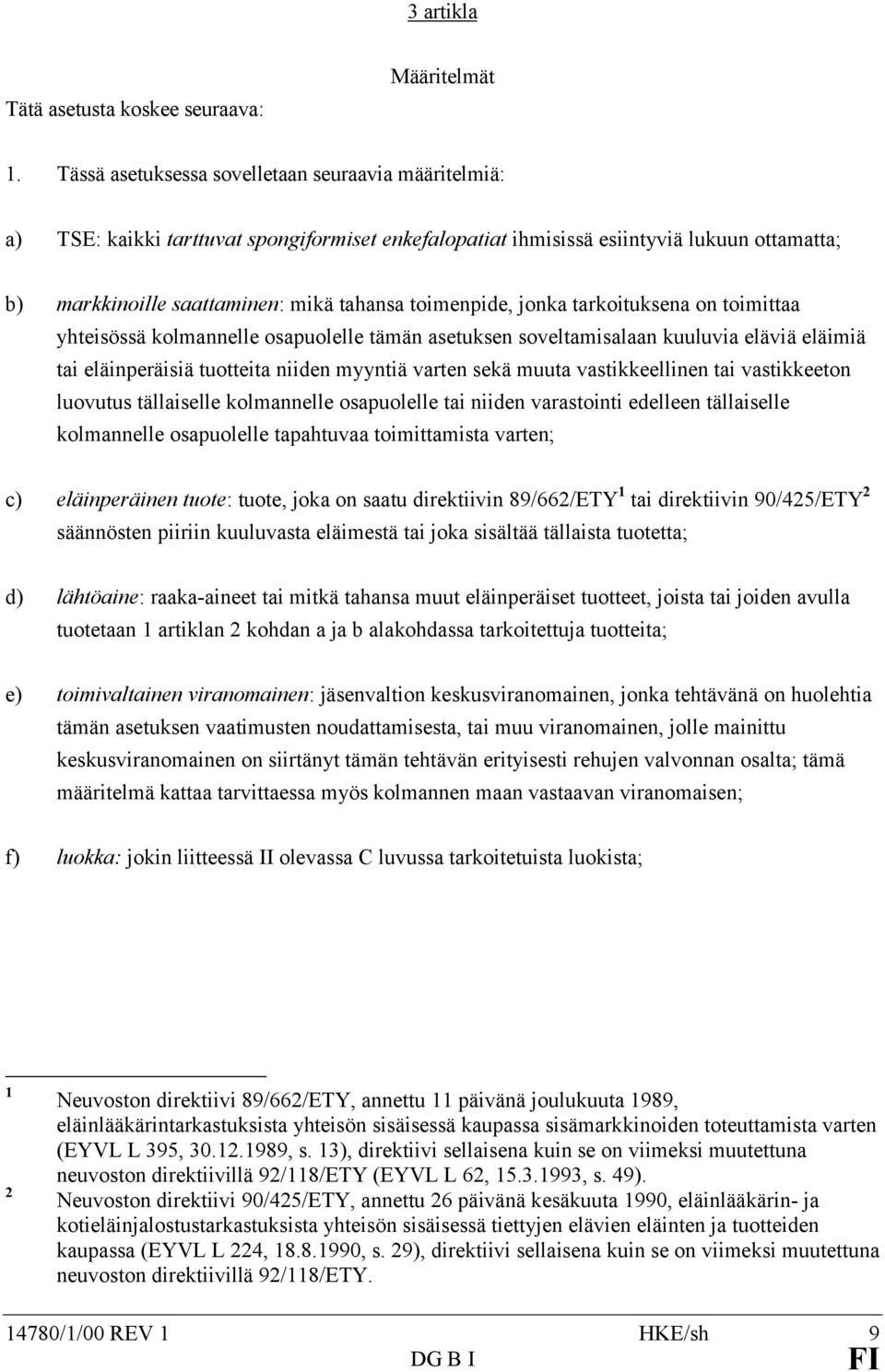 3 artikla

Määritelmät

Tätä asetusta koskee seuraava:

1. Tässä asetuksessa sovelletaan seuraavia määritelmiä:

a) TSE: kaikki tarttuvat spongiformiset enkefalopatiat ihmisissä esiintyviä lukuun ottamatta;

b) markkinoille saattaminen: mikä tahansa toimenpide, jonka tarkoituksena on toimittaa yhteisössä kolmannelle osapuolelle tämän asetuksen soveltamisalaan kuuluvia eläviä eläimiä tai eläinperäisiä tuotteita niiden myyntiä varten sekä muuta vastikkeellinen tai vastikkeeton luovutus tällaiselle kolmannelle osapuolelle tai niiden varastointi edelleen tällaiselle kolmannelle osapuolelle tapahtuvaa toimittamista varten;

c) eläinperäinen tuote: tuote, joka on saatu direktiivin 89/662/ETY$^1$ tai direktiivin 90/425/ETY$^2$ säännösten piiriin kuuluvasta eläimestä tai joka sisältää tällaista tuotetta;

d) lähtöaine: raaka-aineet tai mitkä tahansa muut eläinperäiset tuotteet, joista tai joiden avulla tuotetaan 1 artiklan 2 kohdan a ja b alakohdassa tarkoitettuja tuotteita;

e) toimivaltainen viranomainen: jäsenvaltion keskusviranomainen, jonka tehtävänä on huolehtia tämän asetuksen vaatimusten noudattamisesta, tai muu viranomainen, jolle mainittu keskusviranomainen on siirtänyt tämän tehtävän erityisesti rehujen valvonnan osalta; tämä määritelmä kattaa tarvittaessa myös kolmannen maan vastaavan viranomaisen;

f) luokka: jokin liitteessä II olevassa C luvussa tarkoitetuista luokista;

$^1$ Neuvoston direktiivi 89/662/ETY, annettu 11 päivänä joulukuuta 1989, eläinlääkärintarkastuksista yhteisön sisäisessä kaupassa sisämarkkinoiden toteuttamista varten (EYVL L 395, 30.12.1989, s. 13), direktiivi sellaisena kuin se on viimeksi muutettuna neuvoston direktiivillä 92/118/ETY (EYVL L 62, 15.3.1993, s. 49).

$^2$ Neuvoston direktiivi 90/425/ETY, annettu 26 päivänä kesäkuuta 1990, eläinlääkärin- ja kotieläinjalostustarkastuksista yhteisön sisäisessä tiettyjen elävien eläinten ja tuotteiden kaupassa (EYVL L 224, 18.8.1990, s. 29), direktiivi sellaisena kuin se on viimeksi muutettuna neuvoston direktiivillä 92/118/ETY.

14780/1/00 REV 1 HKE/sh 9
DG B I FI